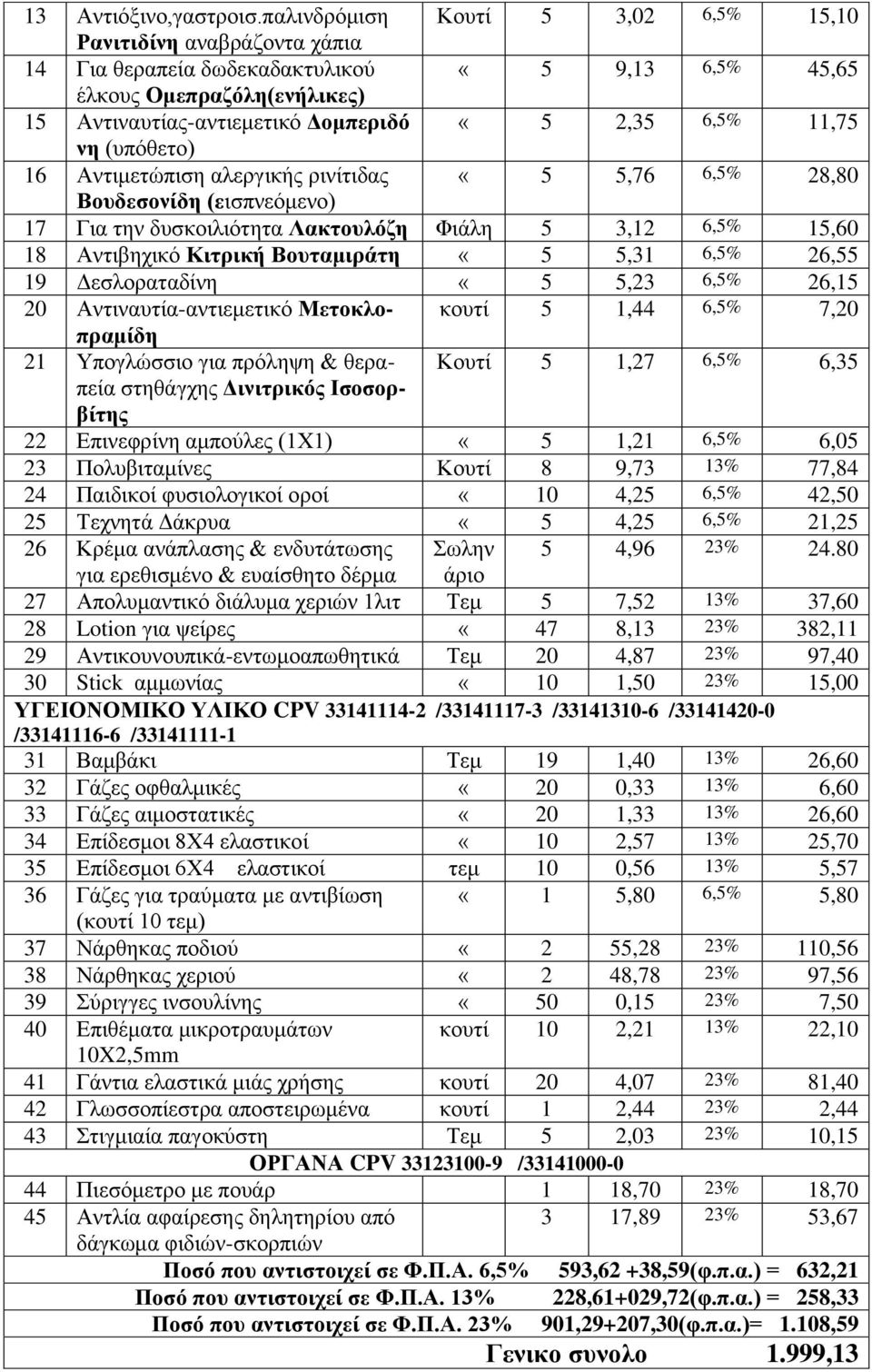 | 13 | Αντιόξινο,γαστροισ.παλινδρόμιση Ρανιτιδίνη αναβράζοντα χάπια | Κουτί | 5 | 3,02 | 6,5% | 15,10 |
|---|---|---|---|---|---|---|
| 14 | Για θεραπεία δωδεκαδακτυλικού έλκους Ομεπραζόλη(ενήλικες) | « | 5 | 9,13 | 6,5% | 45,65 |
| 15 | Αντιναυτίας-αντιεμετικό Δομπεριδόνη (υπόθετο) | « | 5 | 2,35 | 6,5% | 11,75 |
| 16 | Αντιμετώπιση αλεργικής ρινίτιδας Βουδεσονίδη (εισπνεόμενο) | « | 5 | 5,76 | 6,5% | 28,80 |
| 17 | Για την δυσκοιλιότητα Λακτουλόζη | Φιάλη | 5 | 3,12 | 6,5% | 15,60 |
| 18 | Αντιβηχικό Κιτρική Βουταμιράτη | « | 5 | 5,31 | 6,5% | 26,55 |
| 19 | Δεσλοραταδίνη | « | 5 | 5,23 | 6,5% | 26,15 |
| 20 | Αντιναυτία-αντιεμετικό Μετοκλοπραμίδη | κουτί | 5 | 1,44 | 6,5% | 7,20 |
| 21 | Υπογλώσσιο για πρόληψη & θεραπεία στηθάγχης Δινιτρικός Ισοσορβίτης | Κουτί | 5 | 1,27 | 6,5% | 6,35 |
| 22 | Επινεφρίνη αμπούλες (1Χ1) | « | 5 | 1,21 | 6,5% | 6,05 |
| 23 | Πολυβιταμίνες | Κουτί | 8 | 9,73 | 13% | 77,84 |
| 24 | Παιδικοί φυσιολογικοί οροί | « | 10 | 4,25 | 6,5% | 42,50 |
| 25 | Τεχνητά Δάκρυα | « | 5 | 4,25 | 6,5% | 21,25 |
| 26 | Κρέμα ανάπλασης & ενδυτάτωσης για ερεθισμένο & ευαίσθητο δέρμα | Σωληνάριο | 5 | 4,96 | 23% | 24.80 |
| 27 | Απολυμαντικό διάλυμα χεριών 1λιτ | Τεμ | 5 | 7,52 | 13% | 37,60 |
| 28 | Lotion για ψείρες | « | 47 | 8,13 | 23% | 382,11 |
| 29 | Αντικουνουπικά-εντωμοαπωθητικά | Τεμ | 20 | 4,87 | 23% | 97,40 |
| 30 | Stick αμμωνίας | « | 10 | 1,50 | 23% | 15,00 |
| ΥΓΕΙΟΝΟΜΙΚΟ ΥΛΙΚΟ CPV 33141114-2 /33141117-3 /33141310-6 /33141420-0 /33141116-6 /33141111-1 | | | | | | |
| 31 | Βαμβάκι | Τεμ | 19 | 1,40 | 13% | 26,60 |
| 32 | Γάζες οφθαλμικές | « | 20 | 0,33 | 13% | 6,60 |
| 33 | Γάζες αιμοστατικές | « | 20 | 1,33 | 13% | 26,60 |
| 34 | Επίδεσμοι 8Χ4 ελαστικοί | « | 10 | 2,57 | 13% | 25,70 |
| 35 | Επίδεσμοι 6Χ4 ελαστικοί | τεμ | 10 | 0,56 | 13% | 5,57 |
| 36 | Γάζες για τραύματα με αντιβίωση (κουτί 10 τεμ) | « | 1 | 5,80 | 6,5% | 5,80 |
| 37 | Νάρθηκας ποδιού | « | 2 | 55,28 | 23% | 110,56 |
| 38 | Νάρθηκας χεριού | « | 2 | 48,78 | 23% | 97,56 |
| 39 | Σύριγγες ινσουλίνης | « | 50 | 0,15 | 23% | 7,50 |
| 40 | Επιθέματα μικροτραυμάτων 10Χ2,5mm | κουτί | 10 | 2,21 | 13% | 22,10 |
| 41 | Γάντια ελαστικά μιάς χρήσης | κουτί | 20 | 4,07 | 23% | 81,40 |
| 42 | Γλωσσοπίεστρα αποστειρωμένα | κουτί | 1 | 2,44 | 23% | 2,44 |
| 43 | Στιγμιαία παγοκύστη | Τεμ | 5 | 2,03 | 23% | 10,15 |
| ΟΡΓΑΝΑ CPV 33123100-9 /33141000-0 | | | | | | |
| 44 | Πιεσόμετρο με πουάρ | | 1 | 18,70 | 23% | 18,70 |
| 45 | Αντλία αφαίρεσης δηλητηρίου από δάγκωμα φιδιών-σκορπιών | | 3 | 17,89 | 23% | 53,67 |

Ποσό που αντιστοιχεί σε Φ.Π.Α. 6,5% 593,62 +38,59(φ.π.α.) = 632,21

Ποσό που αντιστοιχεί σε Φ.Π.Α. 13% 228,61+029,72(φ.π.α.) = 258,33

Ποσό που αντιστοιχεί σε Φ.Π.Α. 23% 901,29+207,30(φ.π.α.)= 1.108,59

Γενικο συνολο 1.999,13